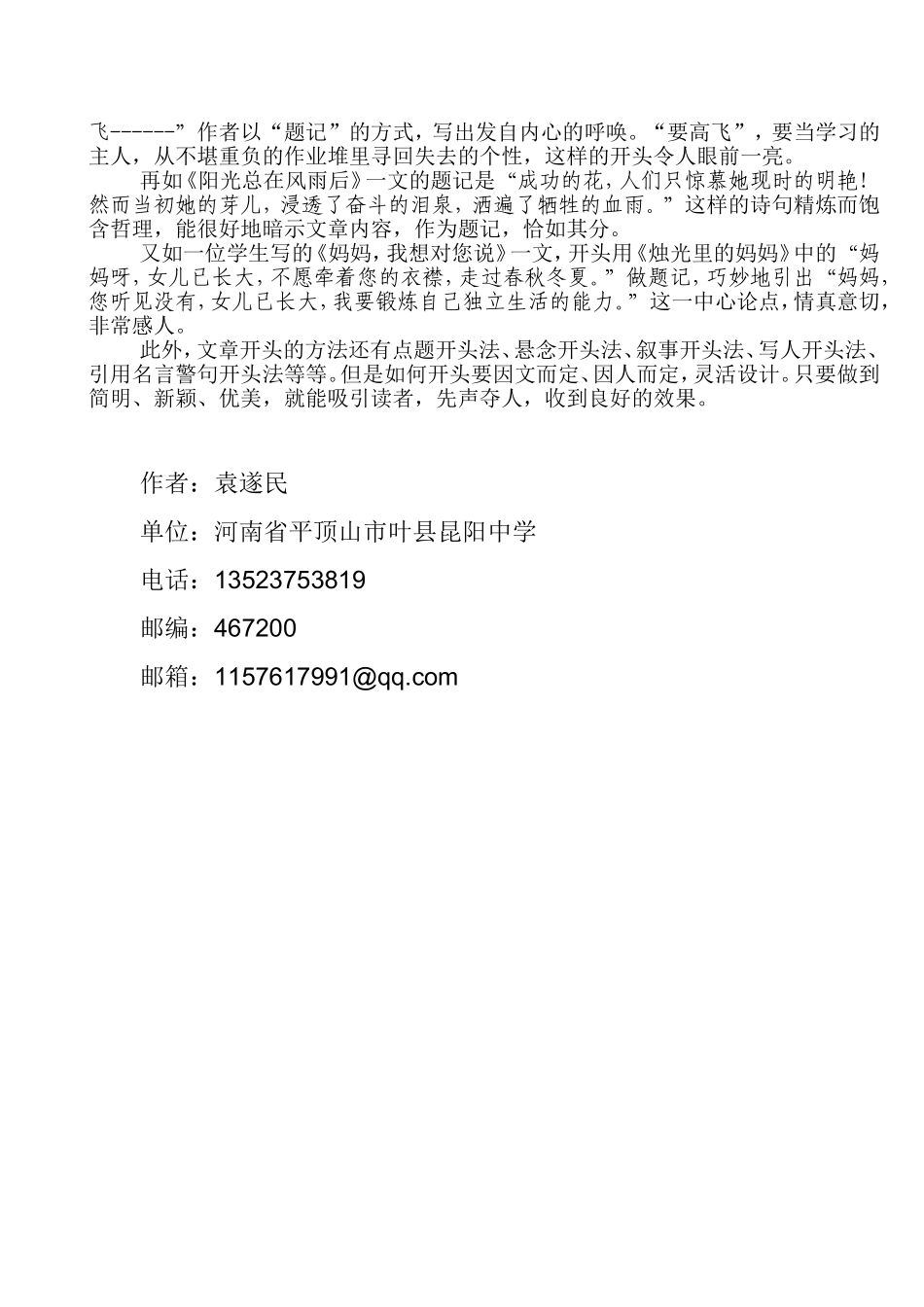 飞------”作者以“题记”的方式，写出发自内心的呼唤。“要高飞”，要当学习的主人，从不堪重负的作业堆里寻回失去的个性，这样的开头令人眼前一亮。

再如《阳光总在风雨后》一文的题记是“成功的花，人们只惊慕她现时的明艳！然而当初她的芽儿，浸透了奋斗的泪泉，洒遍了牺牲的血雨。”这样的诗句精炼而饱含哲理，能很好地暗示文章内容，作为题记，恰如其分。

又如一位学生写的《妈妈，我想对您说》一文，开头用《烛光里的妈妈》中的“妈妈呀，女儿已长大，不愿牵着您的衣襟，走过春秋冬夏。”做题记，巧妙地引出“妈妈，您听见没有，女儿已长大，我要锻炼自己独立生活的能力。”这一中心论点，情真意切，非常感人。

此外，文章开头的方法还有点题开头法、悬念开头法、叙事开头法、写人开头法、引用名言警句开头法等等。但是如何开头要因文而定、因人而定，灵活设计。只要做到简明、新颖、优美，就能吸引读者，先声夺人，收到良好的效果。

作者：袁遂民

单位：河南省平顶山市叶县昆阳中学

电话：13523753819

邮编：467200

邮箱：1157617991@qq.com